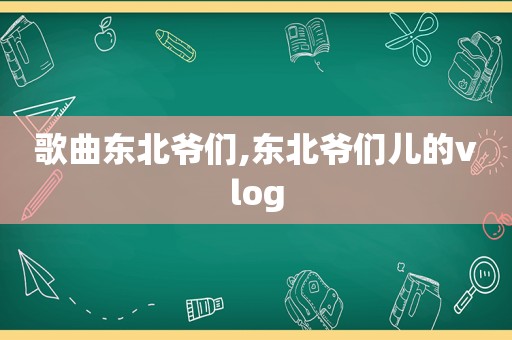 歌曲东北爷们,东北爷们儿的vlog